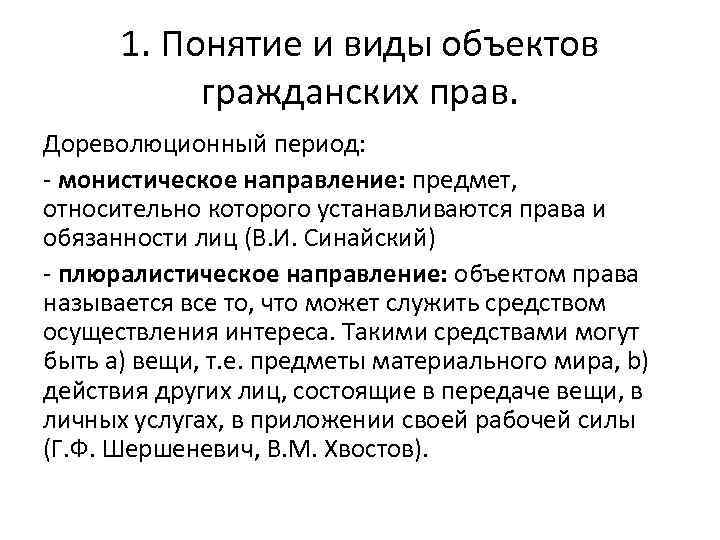 1. Понятие и виды объектов гражданских прав.

Дореволюционный период:

- монистическое направление: предмет, относительно которого устанавливаются права и обязанности лиц (В.И. Синайский)

- плюралистическое направление: объектом права называется все то, что может служить средством осуществления интереса. Такими средствами могут быть a) вещи, т.е. предметы материального мира, b) действия других лиц, состоящие в передаче вещи, в личных услугах, в приложении своей рабочей силы (Г.Ф. Шершеневич, В.М. Хвостов).